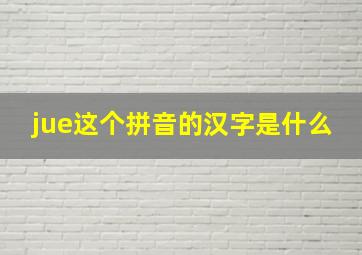 jue这个拼音的汉字是什么